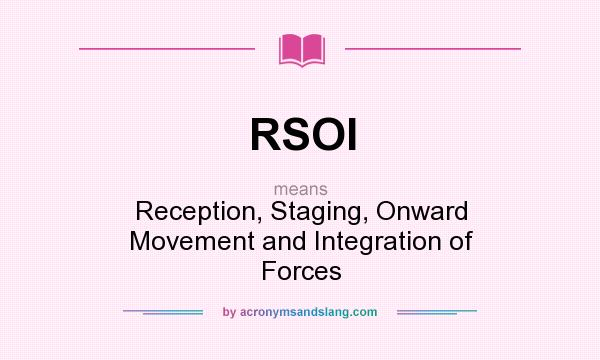 RSOI

means

Reception, Staging, Onward Movement and Integration of Forces

by acronymsandslang.com